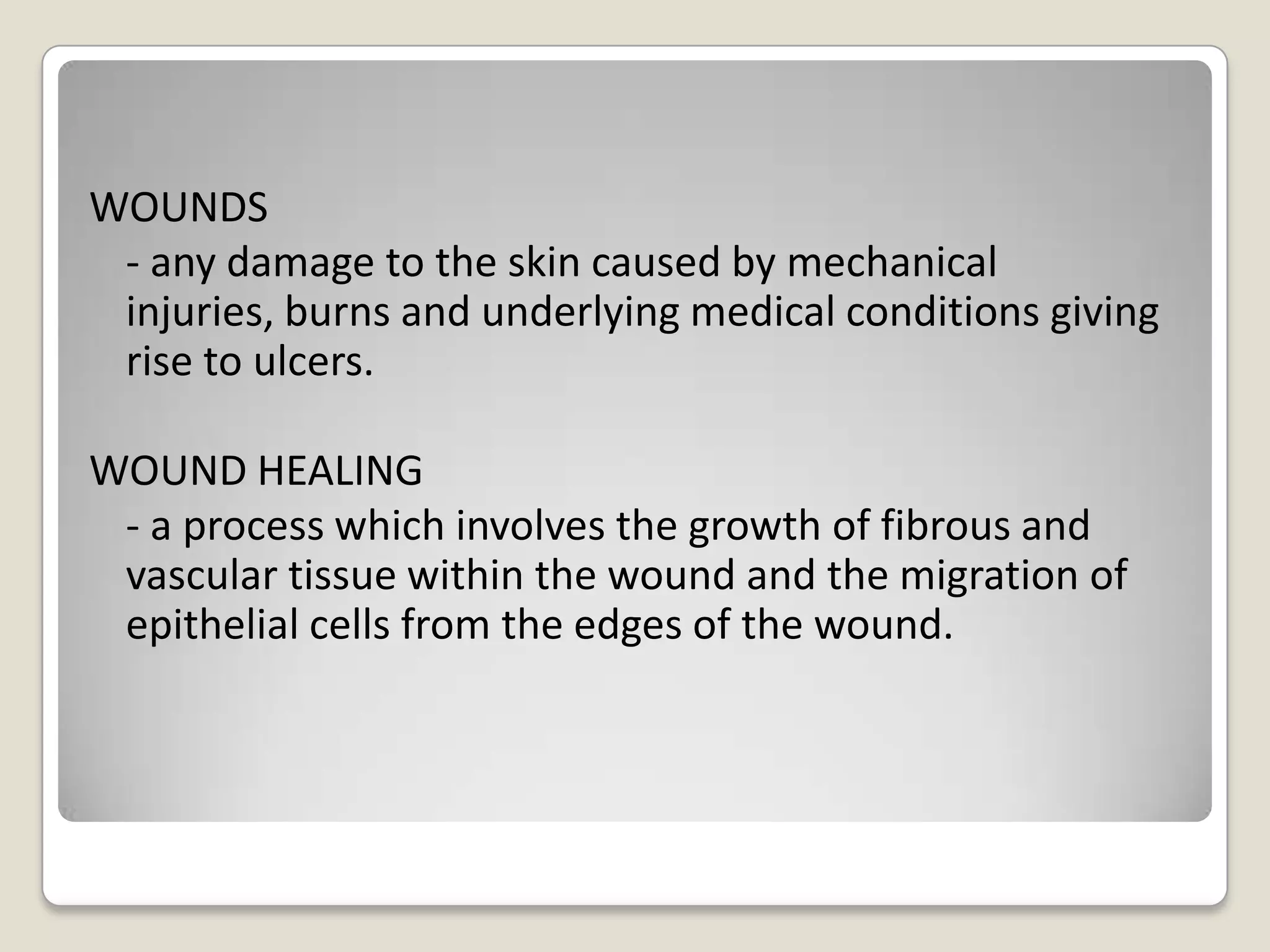 WOUNDS

- any damage to the skin caused by mechanical injuries, burns and underlying medical conditions giving rise to ulcers.

WOUND HEALING

- a process which involves the growth of fibrous and vascular tissue within the wound and the migration of epithelial cells from the edges of the wound.